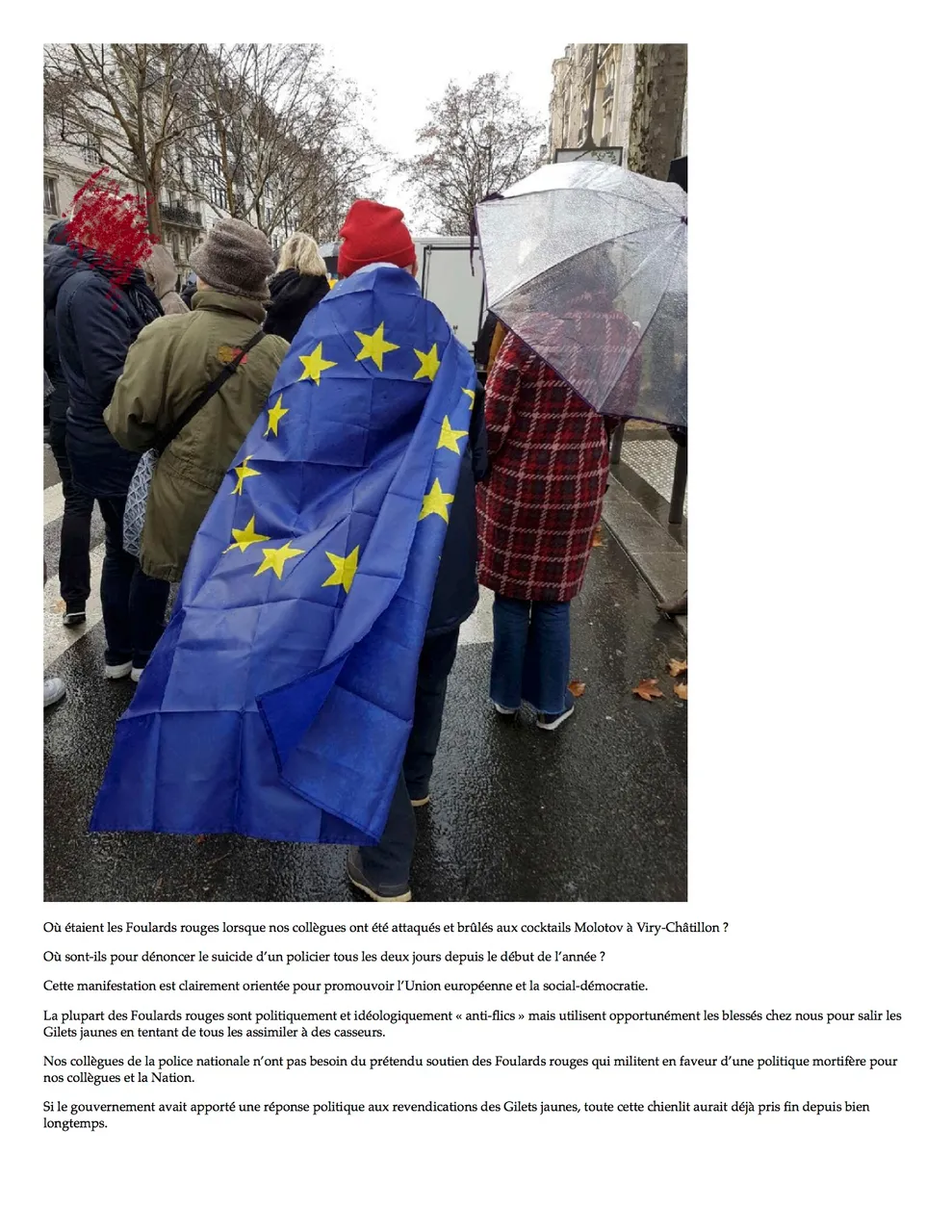 Où étaient les Foulards rouges lorsque nos collègues ont été attaqués et brûlés aux cocktails Molotov à Viry-Châtillon ?

Où sont-ils pour dénoncer le suicide d'un policier tous les deux jours depuis le début de l'année ?

Cette manifestation est clairement orientée pour promouvoir l'Union européenne et la social-démocratie.

La plupart des Foulards rouges sont politiquement et idéologiquement « anti-flics » mais utilisent opportunément les blessés chez nous pour salir les Gilets jaunes en tentant de tous les assimiler à des casseurs.

Nos collègues de la police nationale n'ont pas besoin du prétendu soutien des Foulards rouges qui militent en faveur d'une politique mortifère pour nos collègues et la Nation.

Si le gouvernement avait apporté une réponse politique aux revendications des Gilets jaunes, toute cette chienlit aurait déjà pris fin depuis bien longtemps.